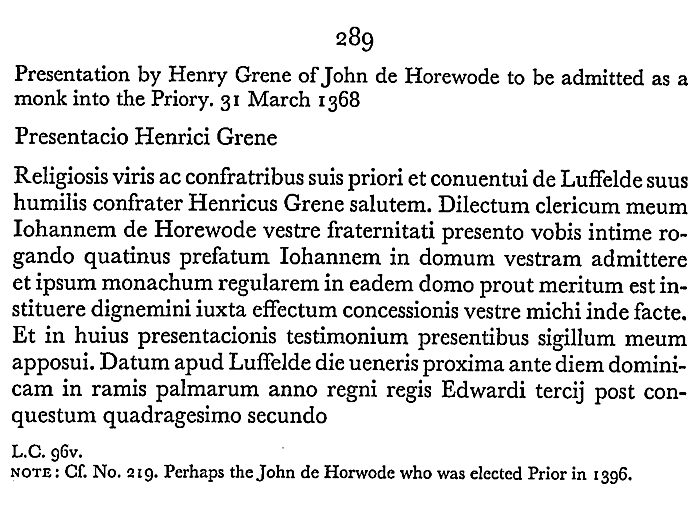 289

Presentation by Henry Grene of John de Horewode to be admitted as a monk into the Priory. 31 March 1368

Presentacio Henrici Grene

Religiosis viris ac confratribus suis priori et conuentui de Luffelde suus humilis confrater Henricus Grene salutem. Dilectum clericum meum Iohannem de Horewode vestre fraternitati presento vobis intime rogando quatinus prefatum Iohannem in domum vestram admittere et ipsum monachum regularem in eadem domo prout meritum est instituere dignemini iuxta effectum concessionis vestre michi inde facte. Et in huius presentacionis testimonium presentibus sigillum meum apposui. Datum apud Luffelde die ueneris proxima ante diem dominicam in ramis palmarum anno regni regis Edwardi tercij post conquestum quadragesimo secundo

L.C. 96v.
NOTE: Cf. No. 219. Perhaps the John de Horwode who was elected Prior in 1396.